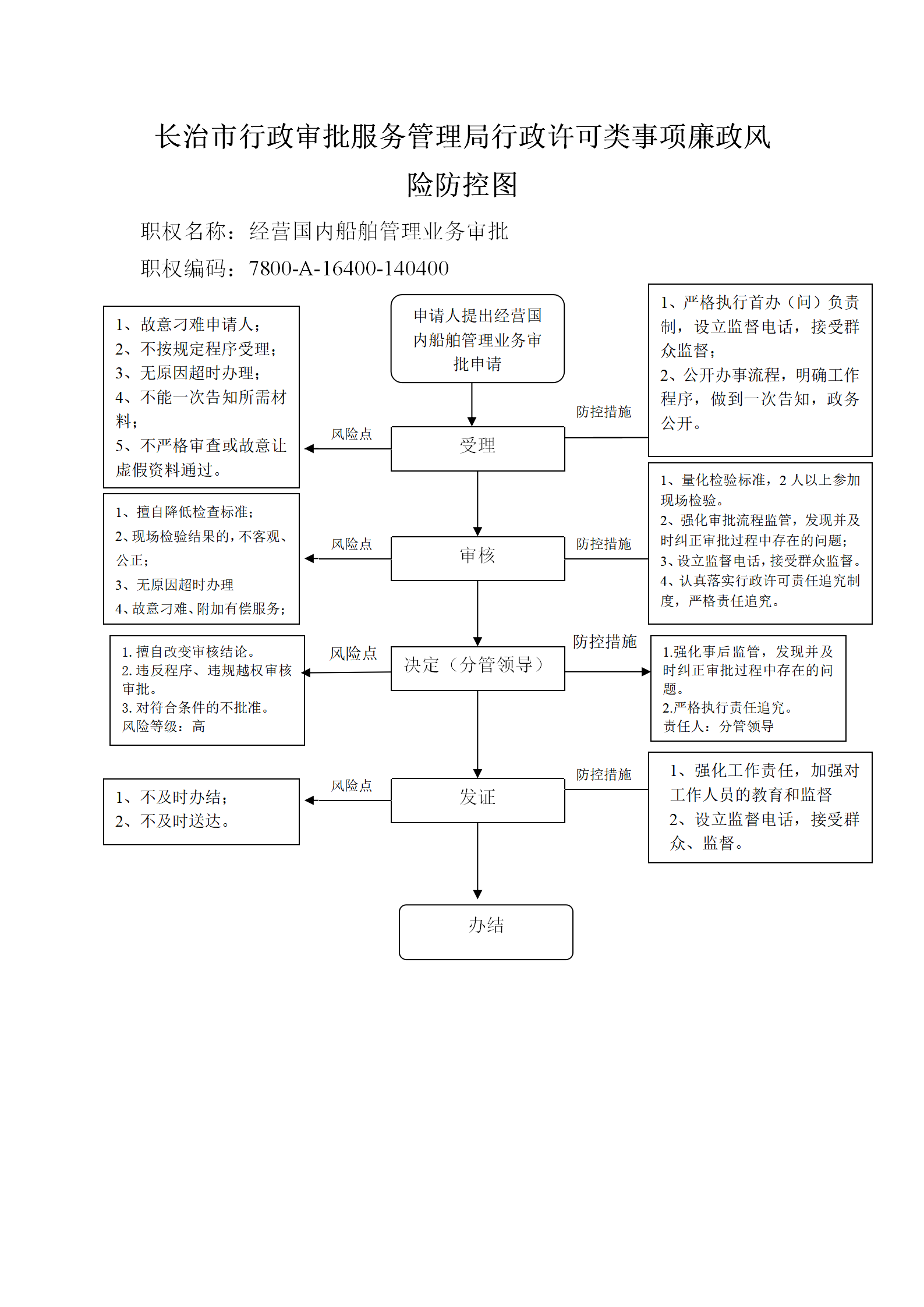 长治市行政审批服务管理局行政许可类事项廉政风险防控图

职权名称：经营国内船舶管理业务审批

职权编码：7800-A-16400-140400

申请人提出经营国内船舶管理业务审批申请

1、故意刁难申请人；
2、不按规定程序受理；
3、无原因超时办理；
4、不能一次告知所需材料；
5、不严格审查或故意让虚假资料通过。

风险点

受理

防控措施

1、严格执行首办（问）负责制，设立监督电话，接受群众监督；
2、公开办事流程，明确工作程序，做到一次告知，政务公开。

1、擅自降低检查标准；
2、现场检验结果的，不客观、公正；
3、无原因超时办理
4、故意刁难、附加有偿服务；

风险点

审核

防控措施

1、量化检验标准，2人以上参加现场检验。
2、强化审批流程监管，发现并及时纠正审批过程中存在的问题；
3、设立监督电话，接受群众监督。
4、认真落实行政许可责任追究制度，严格责任追究。

1. 擅自改变审核结论。
2. 违反程序、违规越权审核审批。
3. 对符合条件的不批准。
风险等级：高

风险点

决定（分管领导）

防控措施

1.强化事后监管，发现并及时纠正审批过程中存在的问题。
2.严格执行责任追究。
责任人：分管领导

1、不及时办结；
2、不及时送达。

风险点

发证

防控措施

1、强化工作责任，加强对工作人员的教育和监督
2、设立监督电话，接受群众、监督。

办结